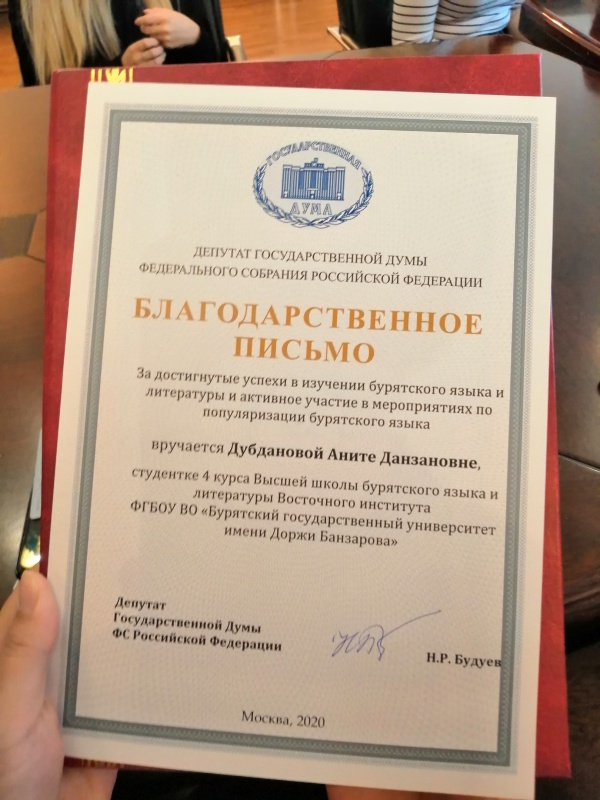 ГОСУДАРСТВЕННАЯ
ДУМА

ДЕПУТАТ ГОСУДАРСТВЕННОЙ ДУМЫ
ФЕДЕРАЛЬНОГО СОБРАНИЯ РОССИЙСКОЙ ФЕДЕРАЦИИ

БЛАГОДАРСТВЕННОЕ ПИСЬМО

За достигнутые успехи в изучении бурятского языка и литературы и активное участие в мероприятиях по популяризации бурятского языка

вручается Дубдановой Аните Данзановне,

студентке 4 курса Высшей школы бурятского языка и литературы Восточного института ФГБОУ ВО «Бурятский государственный университет имени Доржи Банзарова»

Депутат
Государственной Думы
ФС Российской Федерации

Н.Р. Будуев

Москва, 2020